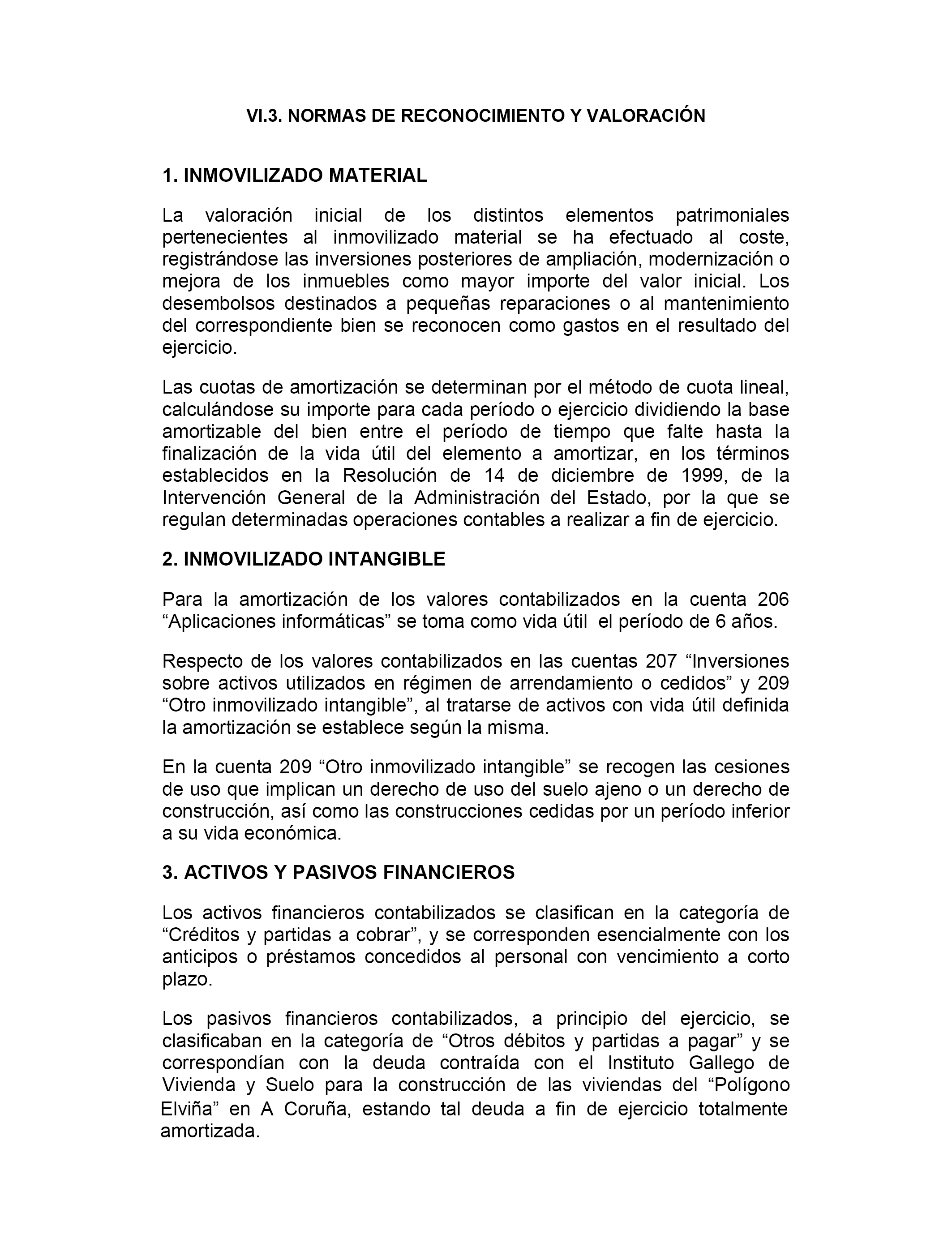 VI.3. NORMAS DE RECONOCIMIENTO Y VALORACIÓN

1. INMOVILIZADO MATERIAL

La valoración inicial de los distintos elementos patrimoniales pertenecientes al inmovilizado material se ha efectuado al coste, registrándose las inversiones posteriores de ampliación, modernización o mejora de los inmuebles como mayor importe del valor inicial. Los desembolsos destinados a pequeñas reparaciones o al mantenimiento del correspondiente bien se reconocen como gastos en el resultado del ejercicio.

Las cuotas de amortización se determinan por el método de cuota lineal, calculándose su importe para cada período o ejercicio dividiendo la base amortizable del bien entre el período de tiempo que falte hasta la finalización de la vida útil del elemento a amortizar, en los términos establecidos en la Resolución de 14 de diciembre de 1999, de la Intervención General de la Administración del Estado, por la que se regulan determinadas operaciones contables a realizar a fin de ejercicio.

2. INMOVILIZADO INTANGIBLE

Para la amortización de los valores contabilizados en la cuenta 206 “Aplicaciones informáticas” se toma como vida útil el período de 6 años.

Respecto de los valores contabilizados en las cuentas 207 “Inversiones sobre activos utilizados en régimen de arrendamiento o cedidos” y 209 “Otro inmovilizado intangible”, al tratarse de activos con vida útil definida la amortización se establece según la misma.

En la cuenta 209 “Otro inmovilizado intangible” se recogen las cesiones de uso que implican un derecho de uso del suelo ajeno o un derecho de construcción, así como las construcciones cedidas por un período inferior a su vida económica.

3. ACTIVOS Y PASIVOS FINANCIEROS

Los activos financieros contabilizados se clasifican en la categoría de “Créditos y partidas a cobrar”, y se corresponden esencialmente con los anticipos o préstamos concedidos al personal con vencimiento a corto plazo.

Los pasivos financieros contabilizados, a principio del ejercicio, se clasificaban en la categoría de “Otros débitos y partidas a pagar” y se correspondían con la deuda contraída con el Instituto Gallego de Vivienda y Suelo para la construcción de las viviendas del “Polígono Elviña” en A Coruña, estando tal deuda a fin de ejercicio totalmente amortizada.